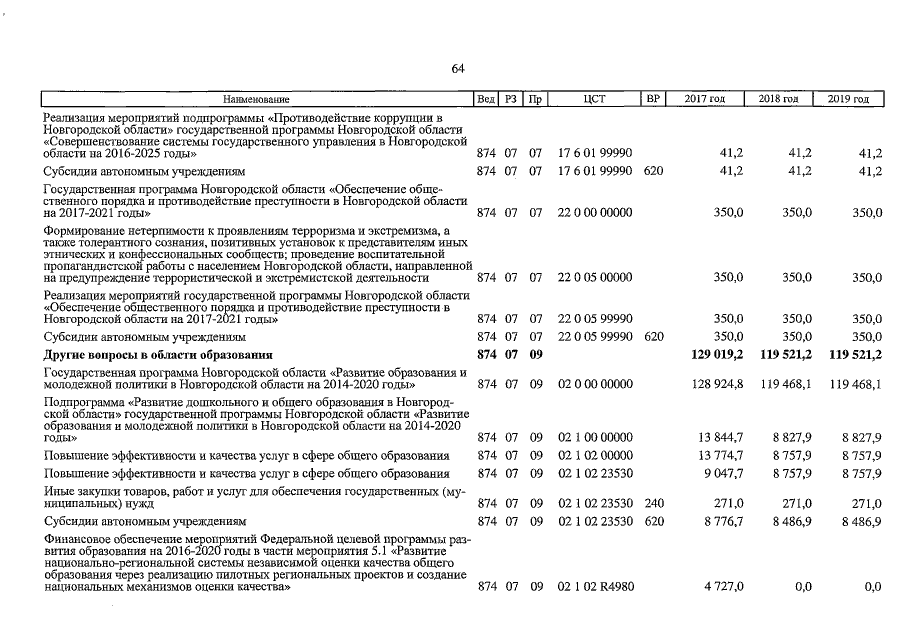 64

| Наименование | Вед | РЗ | Пр | ЦСТ | ВР | 2017 год | 2018 год | 2019 год |
|---|---|---|---|---|---|---|---|---|
| Реализация мероприятий подпрограммы «Противодействие коррупции в Новгородской области» государственной программы Новгородской области «Совершенствование системы государственного управления в Новгородской области на 2016-2025 годы» | 874 | 07 | 07 | 17 6 01 99990 | | 41,2 | 41,2 | 41,2 |
| Субсидии автономным учреждениям | 874 | 07 | 07 | 17 6 01 99990 | 620 | 41,2 | 41,2 | 41,2 |
| Государственная программа Новгородской области «Обеспечение общественного порядка и противодействие преступности в Новгородской области на 2017-2021 годы» | 874 | 07 | 07 | 22 0 00 00000 | | 350,0 | 350,0 | 350,0 |
| Формирование нетерпимости к проявлениям терроризма и экстремизма, а также толерантного сознания, позитивных установок к представителям иных этнических и конфессиональных сообществ; проведение воспитательной пропагандистской работы с населением Новгородской области, направленной на предупреждение террористической и экстремистской деятельности | 874 | 07 | 07 | 22 0 05 00000 | | 350,0 | 350,0 | 350,0 |
| Реализация мероприятий государственной программы Новгородской области «Обеспечение общественного порядка и противодействие преступности в Новгородской области на 2017-2021 годы» | 874 | 07 | 07 | 22 0 05 99990 | | 350,0 | 350,0 | 350,0 |
| Субсидии автономным учреждениям | 874 | 07 | 07 | 22 0 05 99990 | 620 | 350,0 | 350,0 | 350,0 |
| **Другие вопросы в области образования** | **874** | **07** | **09** | | | **129 019,2** | **119 521,2** | **119 521,2** |
| Государственная программа Новгородской области «Развитие образования и молодежной политики в Новгородской области на 2014-2020 годы» | 874 | 07 | 09 | 02 0 00 00000 | | 128 924,8 | 119 468,1 | 119 468,1 |
| Подпрограмма «Развитие дошкольного и общего образования в Новгородской области» государственной программы Новгородской области «Развитие образования и молодежной политики в Новгородской области на 2014-2020 годы» | 874 | 07 | 09 | 02 1 00 00000 | | 13 844,7 | 8 827,9 | 8 827,9 |
| Повышение эффективности и качества услуг в сфере общего образования | 874 | 07 | 09 | 02 1 02 00000 | | 13 774,7 | 8 757,9 | 8 757,9 |
| Повышение эффективности и качества услуг в сфере общего образования | 874 | 07 | 09 | 02 1 02 23530 | | 9 047,7 | 8 757,9 | 8 757,9 |
| Иные закупки товаров, работ и услуг для обеспечения государственных (муниципальных) нужд | 874 | 07 | 09 | 02 1 02 23530 | 240 | 271,0 | 271,0 | 271,0 |
| Субсидии автономным учреждениям | 874 | 07 | 09 | 02 1 02 23530 | 620 | 8 776,7 | 8 486,9 | 8 486,9 |
| Финансовое обеспечение мероприятий Федеральной целевой программы развития образования на 2016-2020 годы в части мероприятия 5.1 «Развитие национально-региональной системы независимой оценки качества общего образования через реализацию пилотных региональных проектов и создание национальных механизмов оценки качества» | 874 | 07 | 09 | 02 1 02 R4980 | | 4 727,0 | 0,0 | 0,0 |